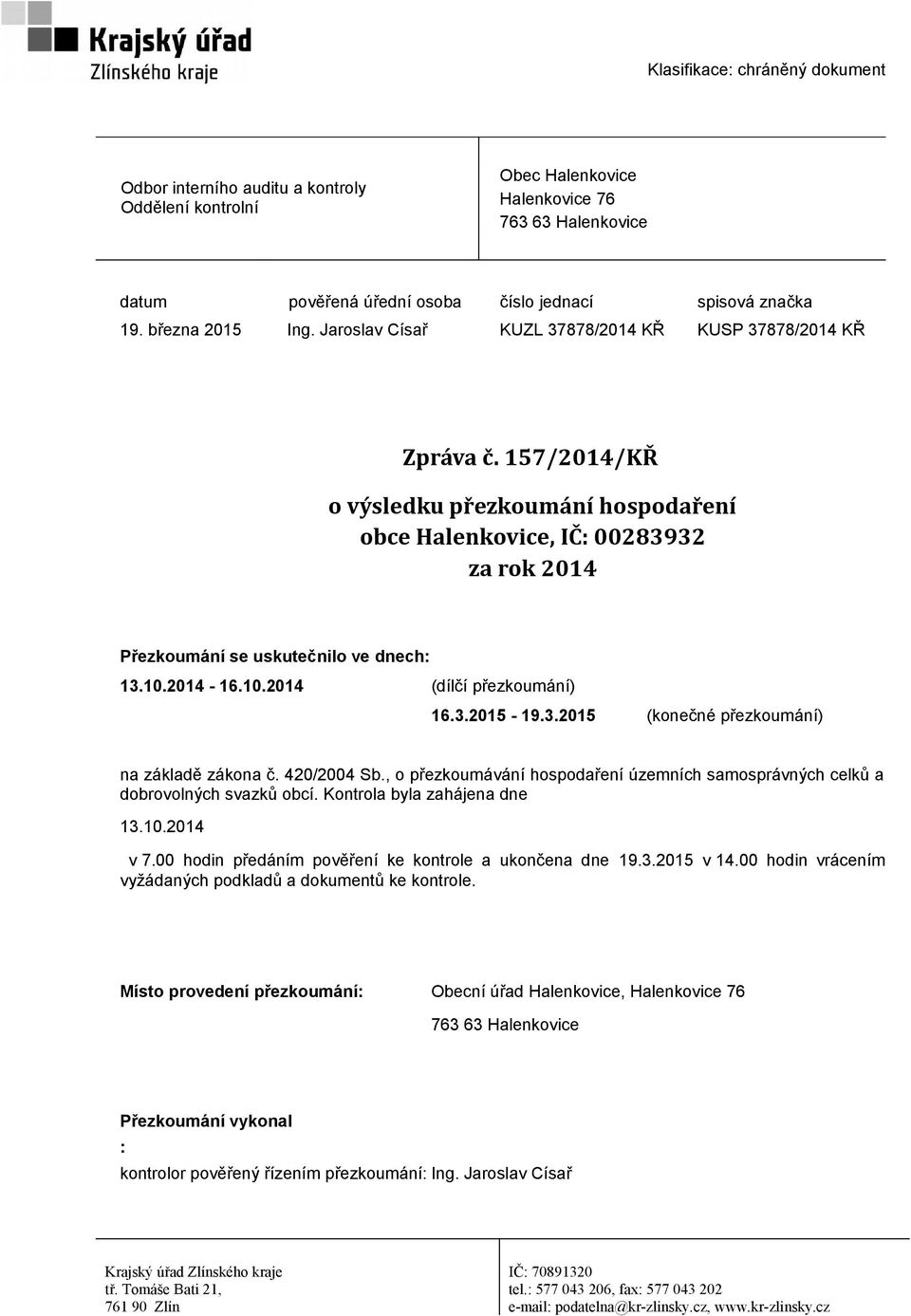 Krajský úřad
Zlínského kraje

Klasifikace: chráněný dokument

Odbor interního auditu a kontroly
Oddělení kontrolní

Obec Halenkovice
Halenkovice 76
763 63 Halenkovice

| datum | pověřená úřední osoba | číslo jednací | spisová značka |
|---|---|---|---|
| 19. března 2015 | Ing. Jaroslav Císař | KUZL 37878/2014 KŘ | KUSP 37878/2014 KŘ |

Zpráva č. 157/2014/KŘ

o výsledku přezkoumání hospodaření
obce Halenkovice, IČ: 00283932
za rok 2014

Přezkoumání se uskutečnilo ve dnech:

13.10.2014 - 16.10.2014 (dílčí přezkoumání)

16.3.2015 - 19.3.2015 (konečné přezkoumání)

na základě zákona č. 420/2004 Sb., o přezkoumávání hospodaření územních samosprávných celků a dobrovolných svazků obcí. Kontrola byla zahájena dne

13.10.2014

v 7.00 hodin předáním pověření ke kontrole a ukončena dne 19.3.2015 v 14.00 hodin vrácením vyžádaných podkladů a dokumentů ke kontrole.

Místo provedení přezkoumání: Obecní úřad Halenkovice, Halenkovice 76

763 63 Halenkovice

Přezkoumání vykonal

:

kontrolor pověřený řízením přezkoumání: Ing. Jaroslav Císař

Krajský úřad Zlínského kraje
tř. Tomáše Bati 21,
761 90 Zlín

IČ: 70891320
tel.: 577 043 206, fax: 577 043 202
e-mail: podatelna@kr-zlinsky.cz, www.kr-zlinsky.cz